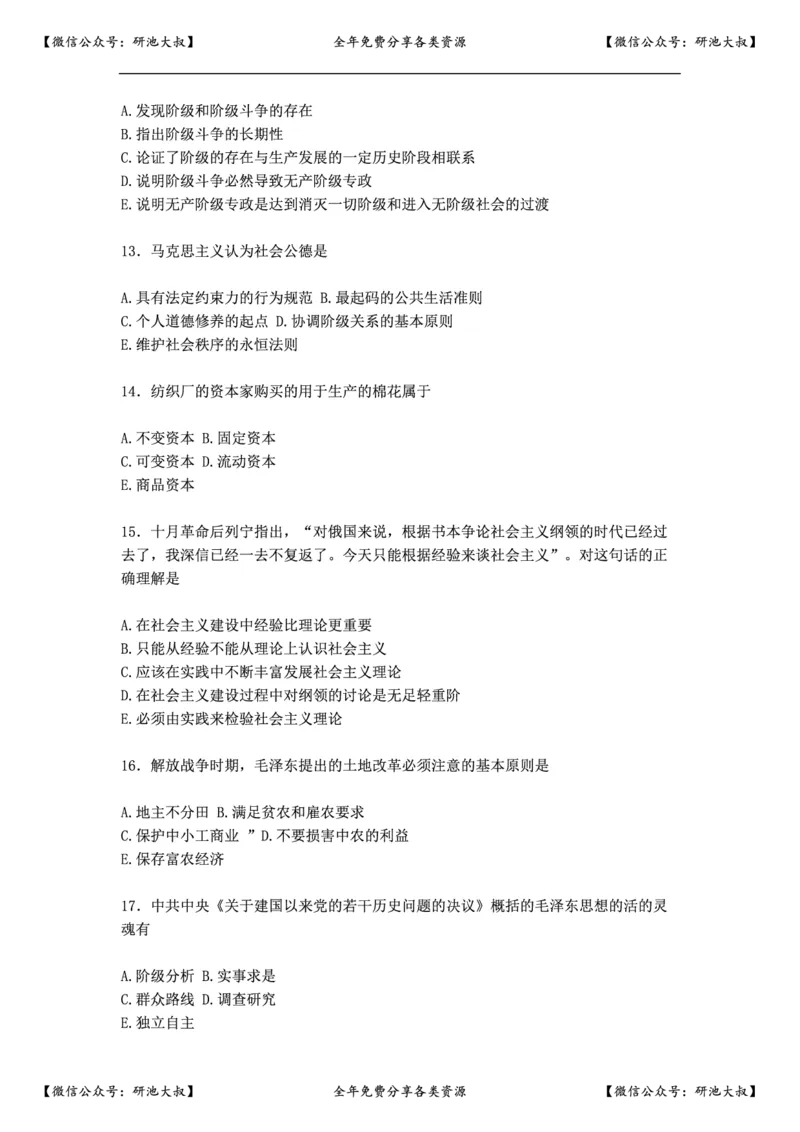 【微信公众号：研池大叔】 全年免费分享各类资源 【微信公众号：研池大叔】

A.发现阶级和阶级斗争的存在
B.指出阶级斗争的长期性
C.论证了阶级的存在与生产发展的一定历史阶段相联系
D.说明阶级斗争必然导致无产阶级专政
E.说明无产阶级专政是达到消灭一切阶级和进入无阶级社会的过渡

13．马克思主义认为社会公德是

A.具有法定约束力的行为规范 B.最起码的公共生活准则
C.个人道德修养的起点 D.协调阶级关系的基本原则
E.维护社会秩序的永恒法则

14．纺织厂的资本家购买的用于生产的棉花属于

A.不变资本 B.固定资本
C.可变资本 D.流动资本
E.商品资本

15．十月革命后列宁指出，“对俄国来说，根据书本争论社会主义纲领的时代已经过去了，我深信已经一去不复返了。今天只能根据经验来谈社会主义”。对这句话的正确理解是

A.在社会主义建设中经验比理论更重要
B.只能从经验不能从理论上认识社会主义
C.应该在实践中不断丰富发展社会主义理论
D.在社会主义建设过程中对纲领的讨论是无足轻重阶
E.必须由实践来检验社会主义理论

16．解放战争时期，毛泽东提出的土地改革必须注意的基本原则是

A.地主不分田 B.满足贫农和雇农要求
C.保护中小工商业 ”D.不要损害中农的利益
E.保存富农经济

17．中共中央《关于建国以来党的若干历史问题的决议》概括的毛泽东思想的活的灵魂有

A.阶级分析 B.实事求是
C.群众路线 D.调查研究
E.独立自主

【微信公众号：研池大叔】 全年免费分享各类资源 【微信公众号：研池大叔】